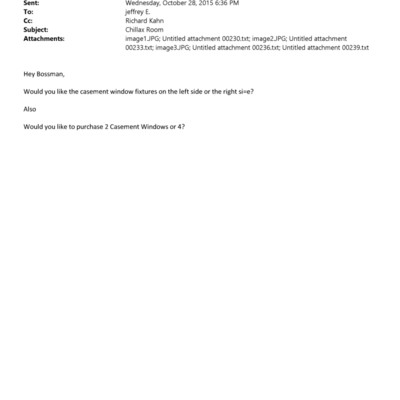 Sent: Wednesday, October 28, 2015 6:36 PM
To: jeffrey E.
Cc: Richard Kahn
Subject: Chillax Room
Attachments: image1.JPG; Untitled attachment 00230.txt; image2.JPG; Untitled attachment 00233.txt; image3.JPG; Untitled attachment 00236.txt; Untitled attachment 00239.txt

Hey Bossman,

Would you like the casement window fixtures on the left side or the right si=e?

Also

Would you like to purchase 2 Casement Windows or 4?